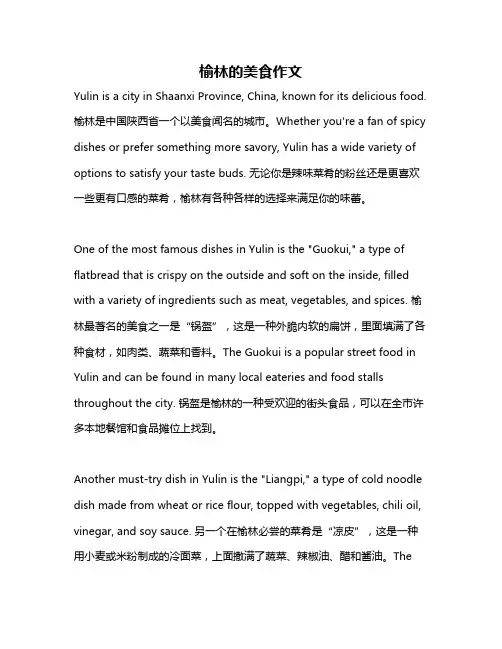 榆林的美食作文

Yulin is a city in Shaanxi Province, China, known for its delicious food. 榆林是中国陕西省一个以美食闻名的城市。Whether you're a fan of spicy dishes or prefer something more savory, Yulin has a wide variety of options to satisfy your taste buds. 无论你是辣味菜肴的粉丝还是更喜欢一些更有口感的菜肴，榆林有各种各样的选择来满足你的味蕾。

One of the most famous dishes in Yulin is the "Guokui," a type of flatbread that is crispy on the outside and soft on the inside, filled with a variety of ingredients such as meat, vegetables, and spices. 榆林最著名的美食之一是“锅盔”，这是一种外脆内软的扁饼，里面填满了各种食材，如肉类、蔬菜和香料。The Guokui is a popular street food in Yulin and can be found in many local eateries and food stalls throughout the city. 锅盔是榆林的一种受欢迎的街头食品，可以在全市许多本地餐馆和食品摊位上找到。

Another must-try dish in Yulin is the "Liangpi," a type of cold noodle dish made from wheat or rice flour, topped with vegetables, chili oil, vinegar, and soy sauce. 另一个在榆林必尝的菜肴是“凉皮”，这是一种用小麦或米粉制成的冷面菜，上面撒满了蔬菜、辣椒油、醋和酱油。The